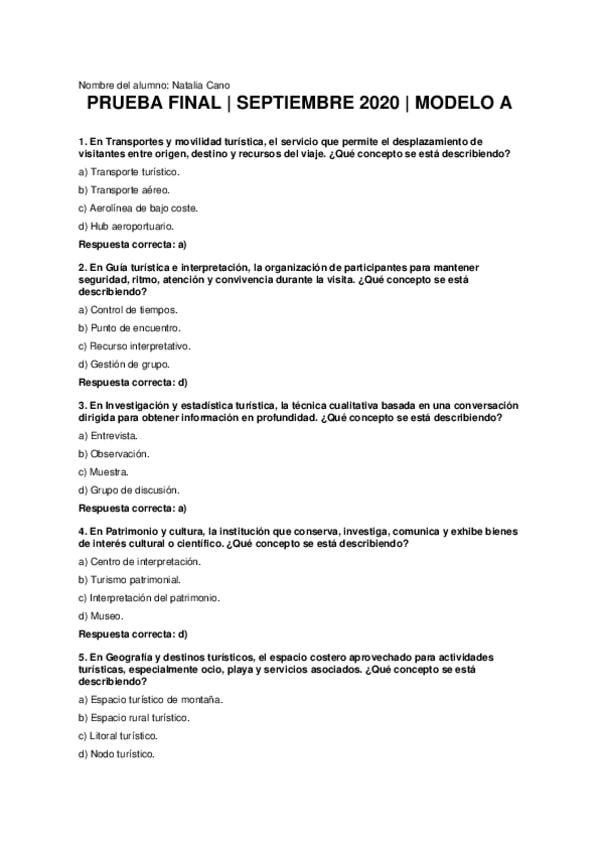 Nombre del alumno: Natalia Cano

PRUEBA FINAL | SEPTIEMBRE 2020 | MODELO A

1. En Transportes y movilidad turística, el servicio que permite el desplazamiento de visitantes entre origen, destino y recursos del viaje. ¿Qué concepto se está describiendo?

a) Transporte turístico.

b) Transporte aéreo.

c) Aerolínea de bajo coste.

d) Hub aeroportuario.

Respuesta correcta: a)

2. En Guía turística e interpretación, la organización de participantes para mantener seguridad, ritmo, atención y convivencia durante la visita. ¿Qué concepto se está describiendo?

a) Control de tiempos.

b) Punto de encuentro.

c) Recurso interpretativo.

d) Gestión de grupo.

Respuesta correcta: d)

3. En Investigación y estadística turística, la técnica cualitativa basada en una conversación dirigida para obtener información en profundidad. ¿Qué concepto se está describiendo?

a) Entrevista.

b) Observación.

c) Muestra.

d) Grupo de discusión.

Respuesta correcta: a)

4. En Patrimonio y cultura, la institución que conserva, investiga, comunica y exhibe bienes de interés cultural o científico. ¿Qué concepto se está describiendo?

a) Centro de interpretación.

b) Turismo patrimonial.

c) Interpretación del patrimonio.

d) Museo.

Respuesta correcta: d)

5. En Geografía y destinos turísticos, el espacio costero aprovechado para actividades turísticas, especialmente ocio, playa y servicios asociados. ¿Qué concepto se está describiendo?

a) Espacio turístico de montaña.

b) Espacio rural turístico.

c) Litoral turístico.

d) Nodo turístico.